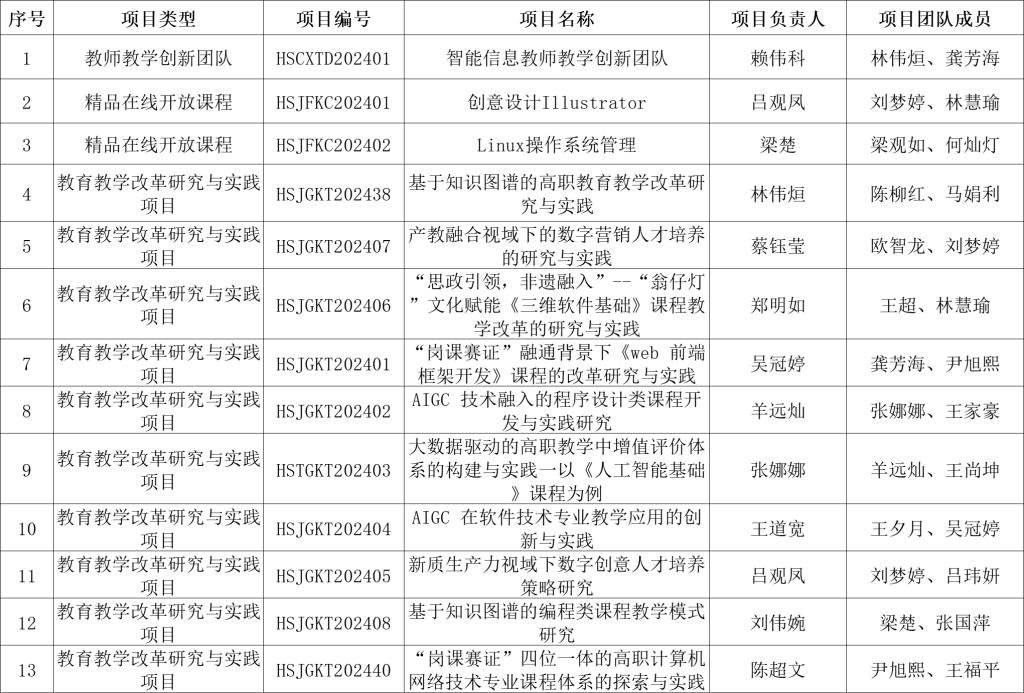 | 序号 | 项目类型 | 项目编号 | 项目名称 | 项目负责人 | 项目团队成员 |
|---|---|---|---|---|---|
| 1 | 教师教学创新团队 | HSCXTD202401 | 智能信息教师教学创新团队 | 赖伟科 | 林伟烜、龚芳海 |
| 2 | 精品在线开放课程 | HSJFKC202401 | 创意设计Illustrator | 吕观凤 | 刘梦婷、林慧瑜 |
| 3 | 精品在线开放课程 | HSJFKC202402 | Linux操作系统管理 | 梁楚 | 梁观如、何灿灯 |
| 4 | 教育教学改革研究与实践项目 | HSJGKT202438 | 基于知识图谱的高职教育教学改革研究与实践 | 林伟烜 | 陈柳红、马娟利 |
| 5 | 教育教学改革研究与实践项目 | HSJGKT202407 | 产教融合视域下的数字营销人才培养的研究与实践 | 蔡钰莹 | 欧智龙、刘梦婷 |
| 6 | 教育教学改革研究与实践项目 | HSJGKT202406 | “思政引领，非遗融入”--“翁仔灯”文化赋能《三维软件基础》课程教学改革的研究与实践 | 郑明如 | 王超、林慧瑜 |
| 7 | 教育教学改革研究与实践项目 | HSJGKT202401 | “岗课赛证”融通背景下《web 前端框架开发》课程的改革研究与实践 | 吴冠婷 | 龚芳海、尹旭熙 |
| 8 | 教育教学改革研究与实践项目 | HSJGKT202402 | AIGC 技术融入的程序设计类课程开发与实践研究 | 羊远灿 | 张娜娜、王家豪 |
| 9 | 教育教学改革研究与实践项目 | HSTGKT202403 | 大数据驱动的高职教学中增值评价体系的构建与实践一以《人工智能基础》课程为例 | 张娜娜 | 羊远灿、王尚坤 |
| 10 | 教育教学改革研究与实践项目 | HSJGKT202404 | AIGC 在软件技术专业教学应用的创新与实践 | 王道宽 | 王夕月、吴冠婷 |
| 11 | 教育教学改革研究与实践项目 | HSJGKT202405 | 新质生产力视域下数字创意人才培养策略研究 | 吕观凤 | 刘梦婷、吕玮妍 |
| 12 | 教育教学改革研究与实践项目 | HSJGKT202408 | 基于知识图谱的编程类课程教学模式研究 | 刘伟婉 | 梁楚、张国萍 |
| 13 | 教育教学改革研究与实践项目 | HSJGKT202440 | “岗课赛证”四位一体的高职计算机网络技术专业课程体系的探索与实践 | 陈超文 | 尹旭熙、王福平 |